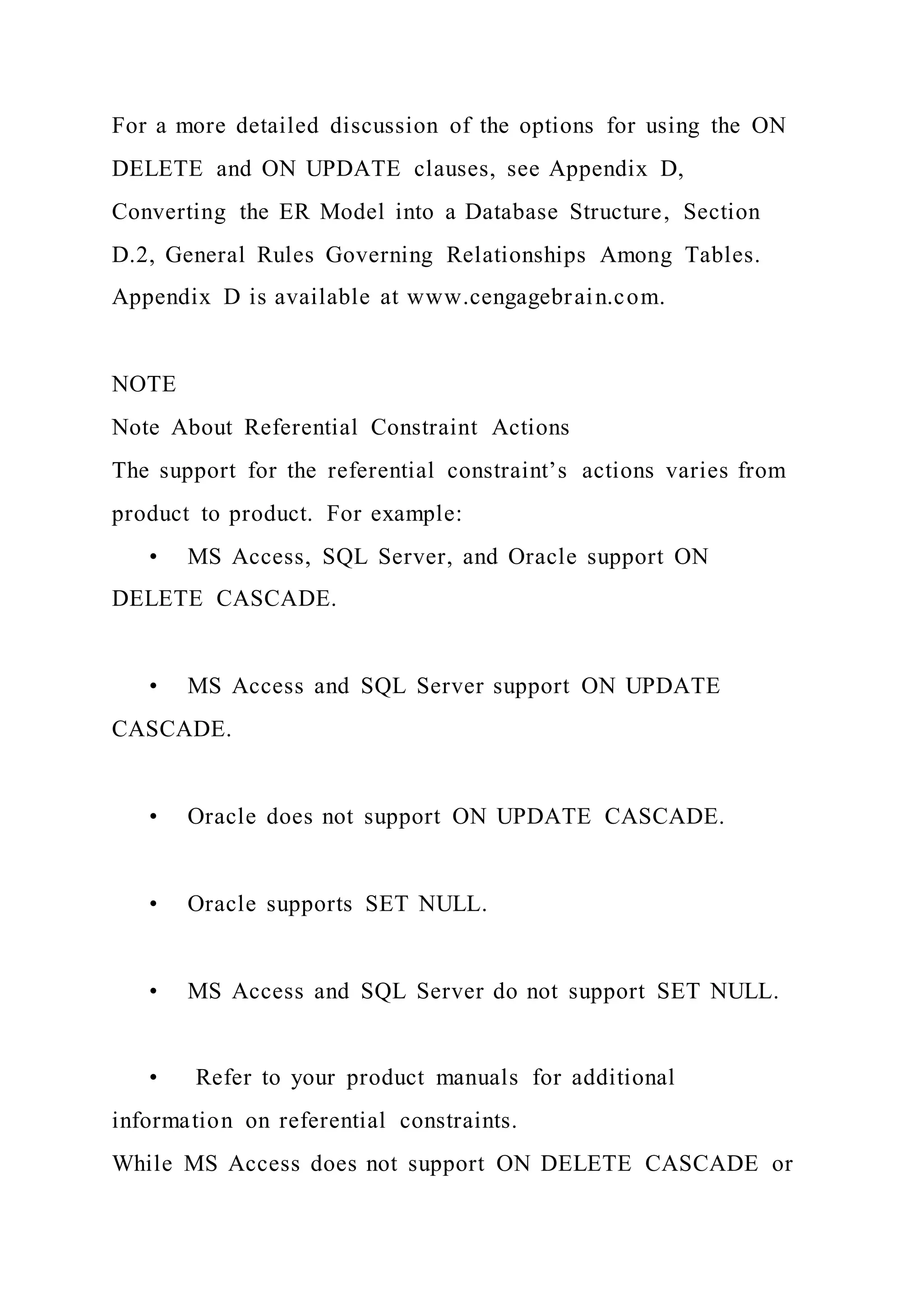 For a more detailed discussion of the options for using the ON DELETE and ON UPDATE clauses, see Appendix D, Converting the ER Model into a Database Structure, Section D.2, General Rules Governing Relationships Among Tables. Appendix D is available at www.cengagebrain.com.

NOTE
Note About Referential Constraint Actions
The support for the referential constraint’s actions varies from product to product. For example:

• MS Access, SQL Server, and Oracle support ON DELETE CASCADE.

• MS Access and SQL Server support ON UPDATE CASCADE.

• Oracle does not support ON UPDATE CASCADE.

• Oracle supports SET NULL.

• MS Access and SQL Server do not support SET NULL.

• Refer to your product manuals for additional information on referential constraints.
While MS Access does not support ON DELETE CASCADE or